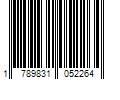 1 789831 052264